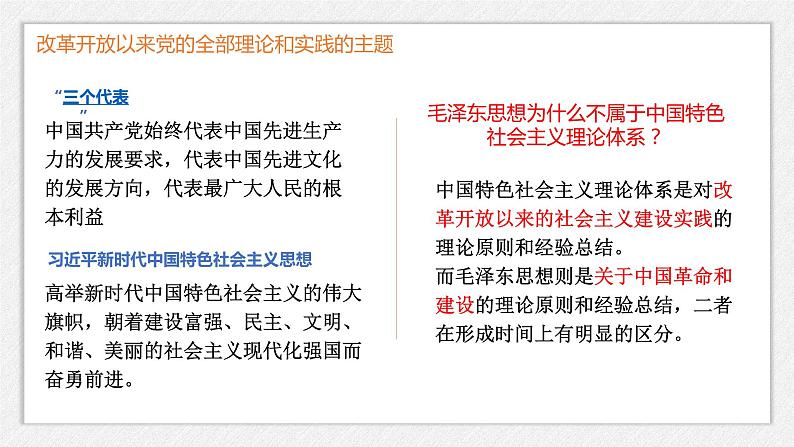 改革开放以来党的全部理论和实践的主题

“三个代表”

中国共产党始终代表中国先进生产力的发展要求，代表中国先进文化的发展方向，代表最广大人民的根本利益

习近平新时代中国特色社会主义思想

高举新时代中国特色社会主义的伟大旗帜，朝着建设富强、民主、文明、和谐、美丽的社会主义现代化强国而奋勇前进。

毛泽东思想为什么不属于中国特色社会主义理论体系？

中国特色社会主义理论体系是对改革开放以来的社会主义建设实践的理论原则和经验总结。
而毛泽东思想则是关于中国革命和建设的理论原则和经验总结，二者在形成时间上有明显的区分。